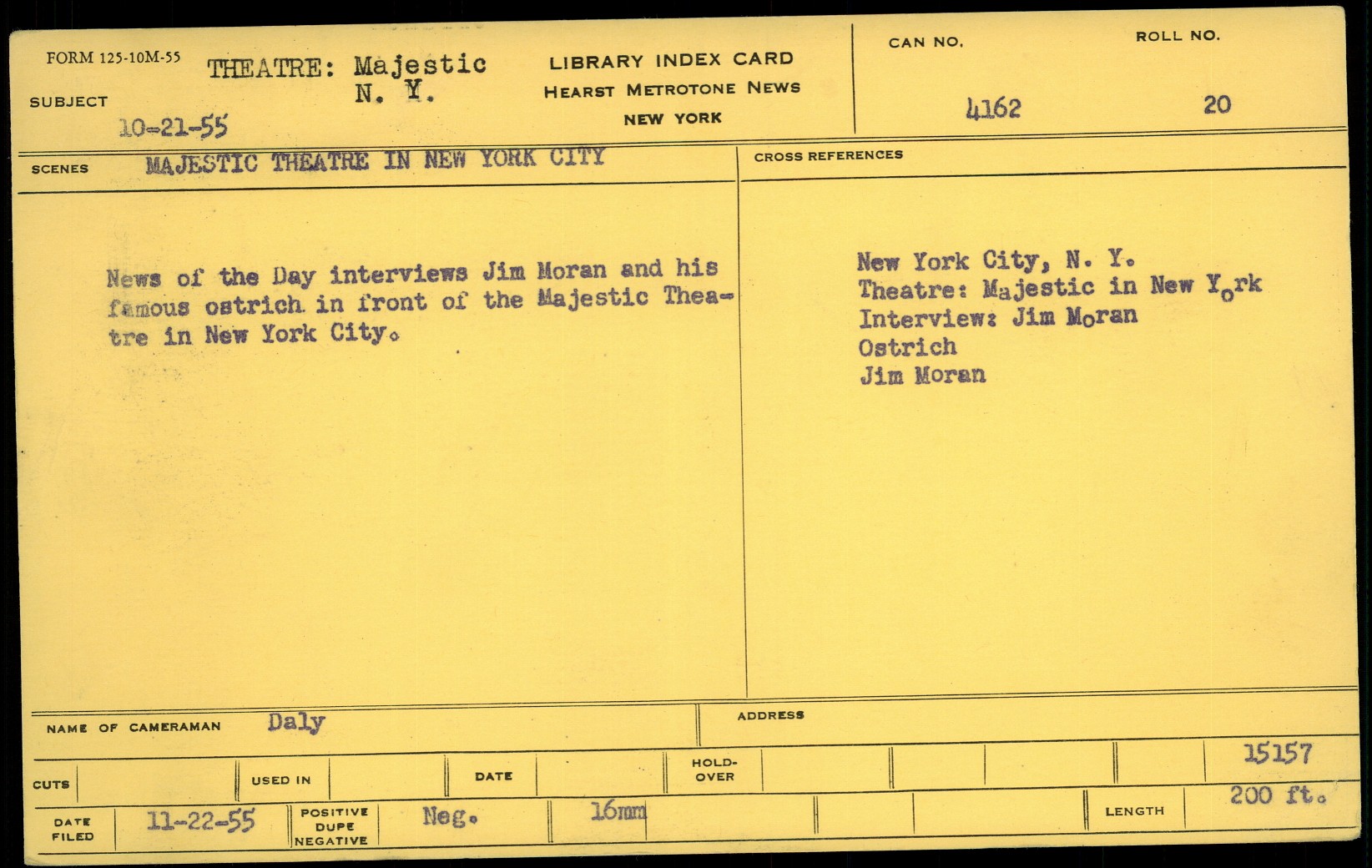 FORM 125-10M-55

SUBJECT THEATRE: Majestic
N. Y.
10-21-55

LIBRARY INDEX CARD
HEARST METROTONE NEWS
NEW YORK

CAN NO. 4162

ROLL NO. 20

SCENES MAJESTIC THEATRE IN NEW YORK CITY

News of the Day interviews Jim Moran and his famous ostrich in front of the Majestic Theatre in New York City.

CROSS REFERENCES

New York City, N. Y.
Theatre: Majestic in New York
Interview: Jim Moran
Ostrich
Jim Moran

NAME OF CAMERAMAN Daly

ADDRESS

CUTS

USED IN

DATE

HOLD-OVER

15157

DATE FILED 11-22-55

POSITIVE
DUPE
NEGATIVE Neg.

16mm

LENGTH 200 ft.